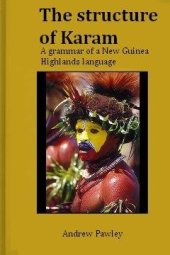 The structure of Karam

A grammar of a New Guinea Highlands language

Andrew Pawley